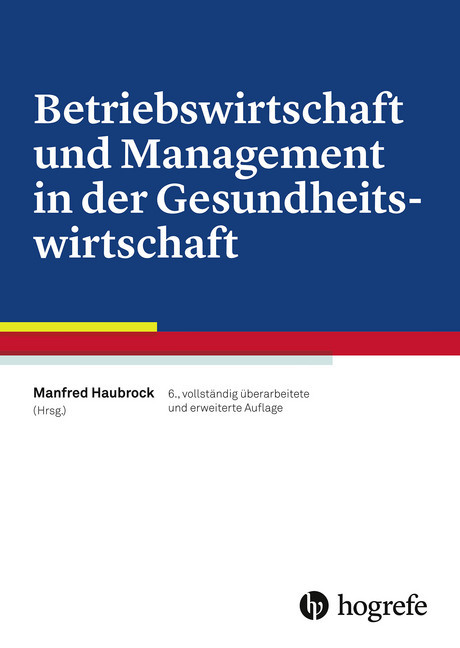 Betriebswirtschaft und Management in der Gesundheitswirtschaft

Manfred Haubrock
(Hrsg.)

6., vollständig überarbeitete und erweiterte Auflage

hogrefe